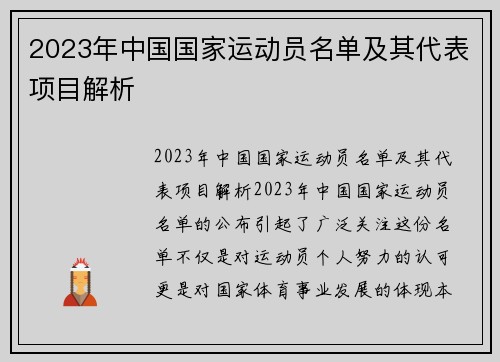 2023年中国国家运动员名单及其代表项目解析

2023年中国国家运动员名单及其代表项目解析2023年中国国家运动员名单的公布引起了广泛关注这份名单不仅是对运动员个人努力的认可更是对国家体育事业发展的体现本